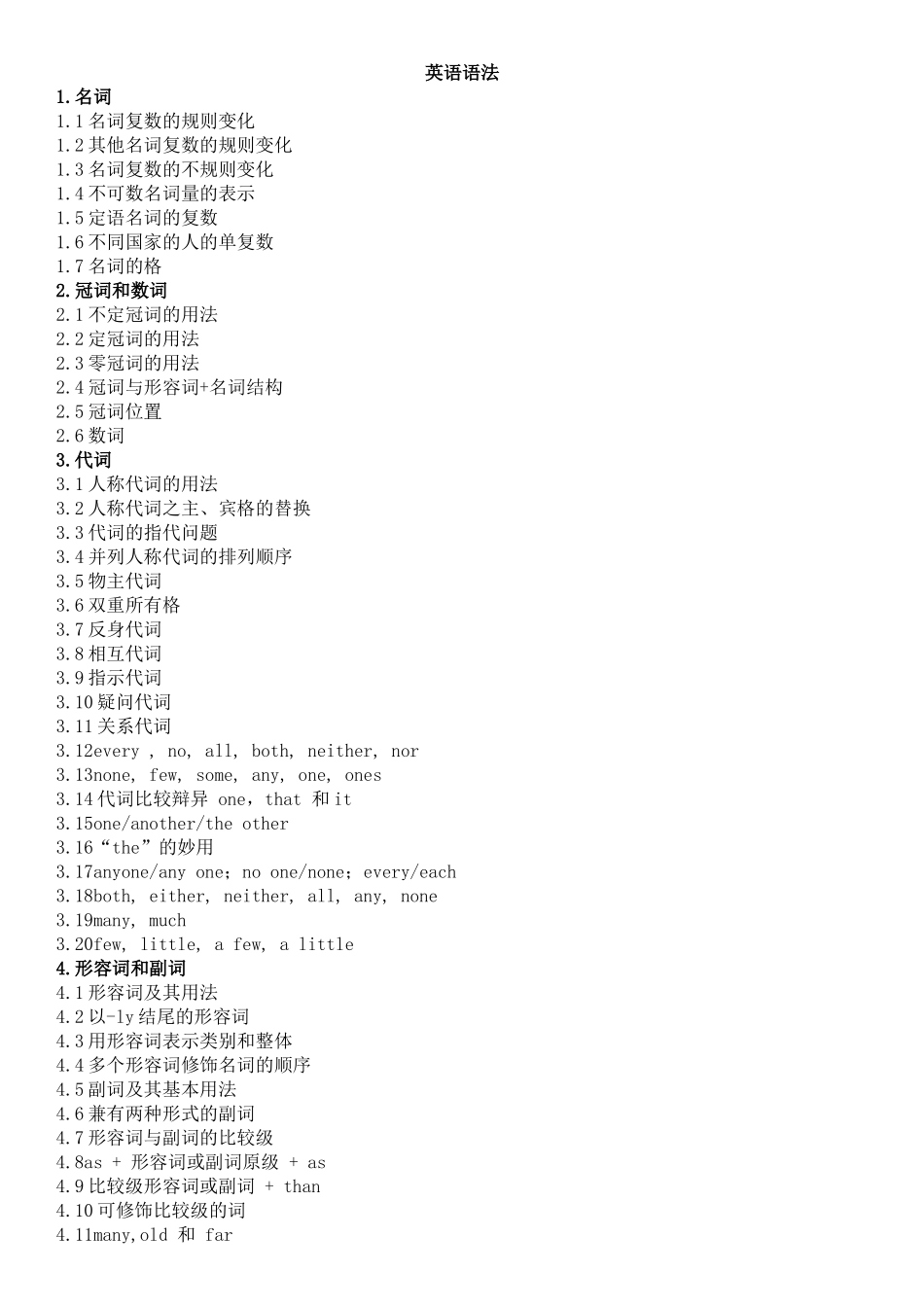 英语语法

1.名词

1.1 名词复数的规则变化
1.2 其他名词复数的规则变化
1.3 名词复数的不规则变化
1.4 不可数名词量的表示
1.5 定语名词的复数
1.6 不同国家的人的单复数
1.7 名词的格

2.冠词和数词

2.1 不定冠词的用法
2.2 定冠词的用法
2.3 零冠词的用法
2.4 冠词与形容词+名词结构
2.5 冠词位置
2.6 数词

3.代词

3.1 人称代词的用法
3.2 人称代词之主、宾格的替换
3.3 代词的指代问题
3.4 并列人称代词的排列顺序
3.5 物主代词
3.6 双重所有格
3.7 反身代词
3.8 相互代词
3.9 指示代词
3.10 疑问代词
3.11 关系代词
3.12every , no, all, both, neither, nor
3.13none, few, some, any, one, ones
3.14 代词比较辩异 one，that 和 it
3.15one/another/the other
3.16“the”的妙用
3.17anyone/any one；no one/none；every/each
3.18both, either, neither, all, any, none
3.19many, much
3.20few, little, a few, a little

4.形容词和副词

4.1 形容词及其用法
4.2 以-ly 结尾的形容词
4.3 用形容词表示类别和整体
4.4 多个形容词修饰名词的顺序
4.5 副词及其基本用法
4.6 兼有两种形式的副词
4.7 形容词与副词的比较级
4.8as + 形容词或副词原级 + as
4.9 比较级形容词或副词 + than
4.10 可修饰比较级的词
4.11many,old 和 far